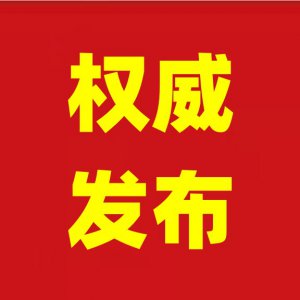 权威
发布